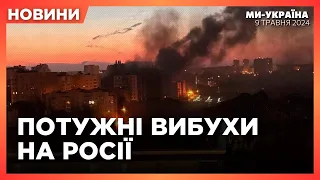 НОВИНИ

МИ-УКРАЇНА
9 ТРАВНЯ 2024

ПОТУЖНІ ВИБУХИ НА РОСІЇ